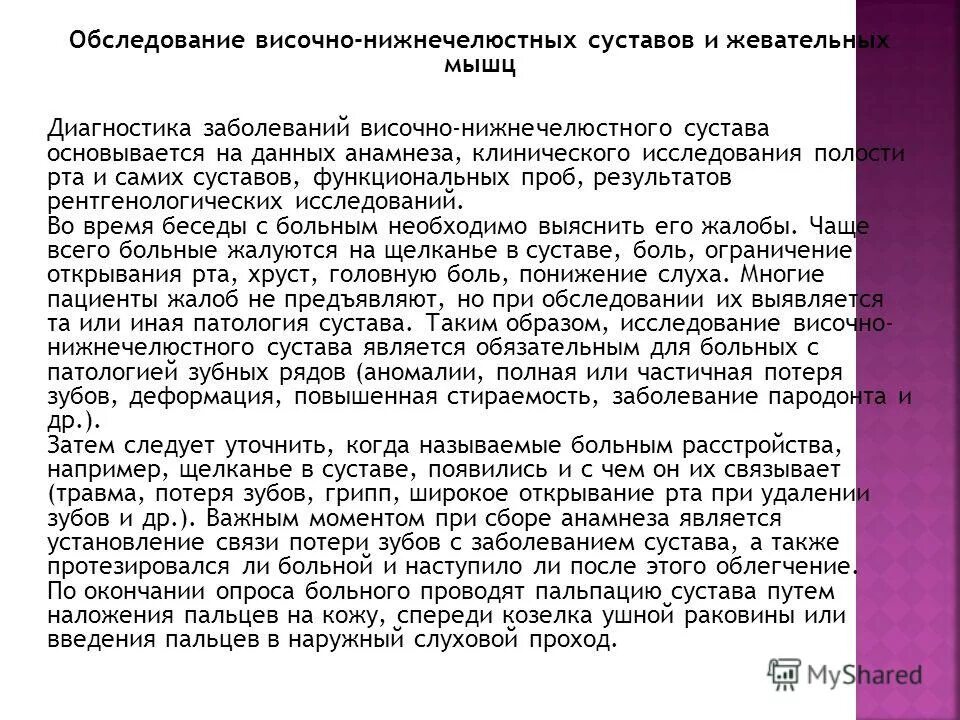 Обследование височно-нижнечелюстных суставов и жевательных мышц

Диагностика заболеваний височно-нижнечелюстного сустава основывается на данных анамнеза, клинического исследования полости рта и самих суставов, функциональных проб, результатов рентгенологических исследований.
Во время беседы с больным необходимо выяснить его жалобы. Чаще всего больные жалуются на щелканье в суставе, боль, ограничение открывания рта, хруст, головную боль, понижение слуха. Многие пациенты жалоб не предъявляют, но при обследовании их выявляется та или иная патология сустава. Таким образом, исследование височно-нижнечелюстного сустава является обязательным для больных с патологией зубных рядов (аномалии, полная или частичная потеря зубов, деформация, повышенная стираемость, заболевание пародонта и др.).
Затем следует уточнить, когда называемые больным расстройства, например, щелканье в суставе, появились и с чем он их связывает (травма, потеря зубов, грипп, широкое открывание рта при удалении зубов и др.). Важным моментом при сборе анамнеза является установление связи потери зубов с заболеванием сустава, а также протезировался ли больной и наступило ли после этого облегчение.
По окончании опроса больного проводят пальпацию сустава путем наложения пальцев на кожу, спереди козелка ушной раковины или введения пальцев в наружный слуховой проход.

MyShared